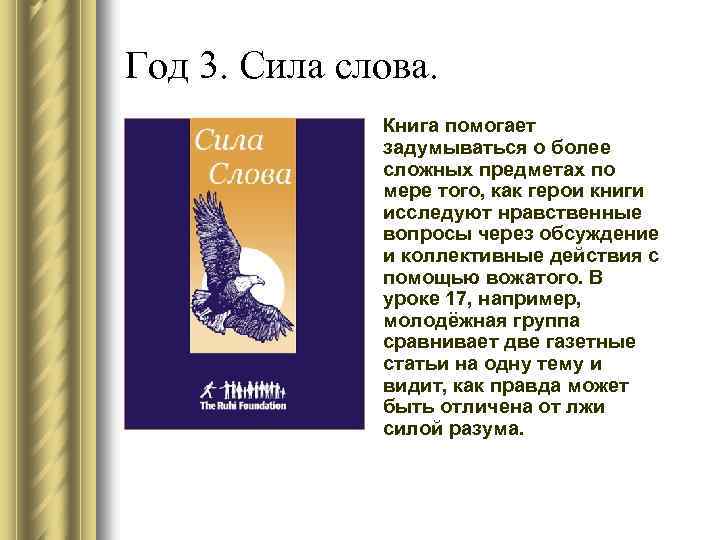 Год 3. Сила слова.

Сила Слова

The Ruhi Foundation

Книга помогает задумываться о более сложных предметах по мере того, как герои книги исследуют нравственные вопросы через обсуждение и коллективные действия с помощью вожатого. В уроке 17, например, молодёжная группа сравнивает две газетные статьи на одну тему и видит, как правда может быть отличена от лжи силой разума.